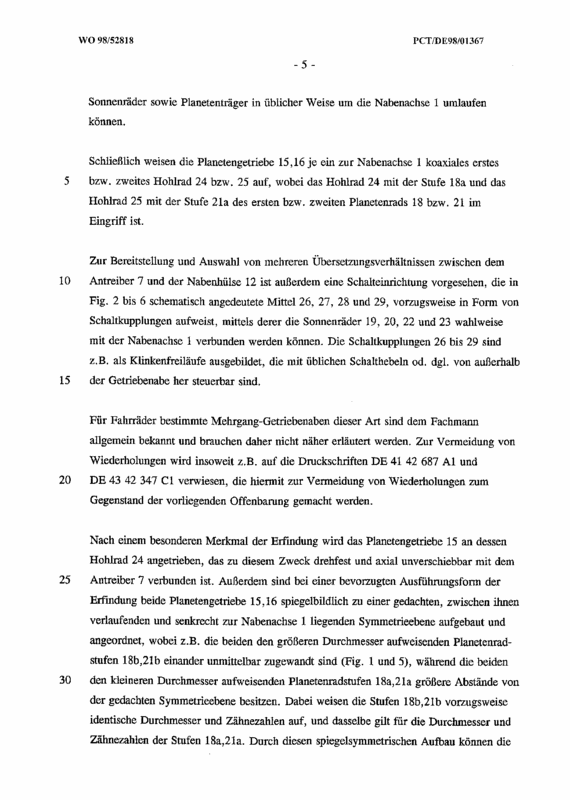 WO 98/52818

PCT/DE98/01367

- 5 -

Sonnenräder sowie Planetenträger in üblicher Weise um die Nabenachse 1 umlaufen können.

Schließlich weisen die Planetengetriebe 15,16 je ein zur Nabenachse 1 koaxiales erstes
5 bzw. zweites Hohlrad 24 bzw. 25 auf, wobei das Hohlrad 24 mit der Stufe 18a und das Hohlrad 25 mit der Stufe 21a des ersten bzw. zweiten Planetenrads 18 bzw. 21 im Eingriff ist.

Zur Bereitstellung und Auswahl von mehreren Übersetzungsverhältnissen zwischen dem
10 Antreiber 7 und der Nabenhülse 12 ist außerdem eine Schalteinrichtung vorgesehen, die in Fig. 2 bis 6 schematisch angedeutete Mittel 26, 27, 28 und 29, vorzugsweise in Form von Schaltkupplungen aufweist, mittels derer die Sonnenräder 19, 20, 22 und 23 wahlweise mit der Nabenachse 1 verbunden werden können. Die Schaltkupplungen 26 bis 29 sind z.B. als Klinkenfreiläufe ausgebildet, die mit üblichen Schalthebeln od. dgl. von außerhalb
15 der Getriebenabe her steuerbar sind.

Für Fahrräder bestimmte Mehrgang-Getriebenaben dieser Art sind dem Fachmann allgemein bekannt und brauchen daher nicht näher erläutert werden. Zur Vermeidung von Wiederholungen wird insoweit z.B. auf die Druckschriften DE 41 42 687 A1 und
20 DE 43 42 347 C1 verwiesen, die hiermit zur Vermeidung von Wiederholungen zum Gegenstand der vorliegenden Offenbarung gemacht werden.

Nach einem besonderen Merkmal der Erfindung wird das Planetengetriebe 15 an dessen Hohlrad 24 angetrieben, das zu diesem Zweck drehfest und axial unverschiebbar mit dem
25 Antreiber 7 verbunden ist. Außerdem sind bei einer bevorzugten Ausführungsform der Erfindung beide Planetengetriebe 15,16 spiegelbildlich zu einer gedachten, zwischen ihnen verlaufenden und senkrecht zur Nabenachse 1 liegenden Symmetrieebene aufgebaut und angeordnet, wobei z.B. die beiden den größeren Durchmesser aufweisenden Planetenradstufen 18b,21b einander unmittelbar zugewandt sind (Fig. 1 und 5), während die beiden
30 den kleineren Durchmesser aufweisenden Planetenradstufen 18a,21a größere Abstände von der gedachten Symmetrieebene besitzen. Dabei weisen die Stufen 18b,21b vorzugsweise identische Durchmesser und Zähnezahlen auf, und dasselbe gilt für die Durchmesser und Zähnezahlen der Stufen 18a,21a. Durch diesen spiegelsymmetrischen Aufbau können die